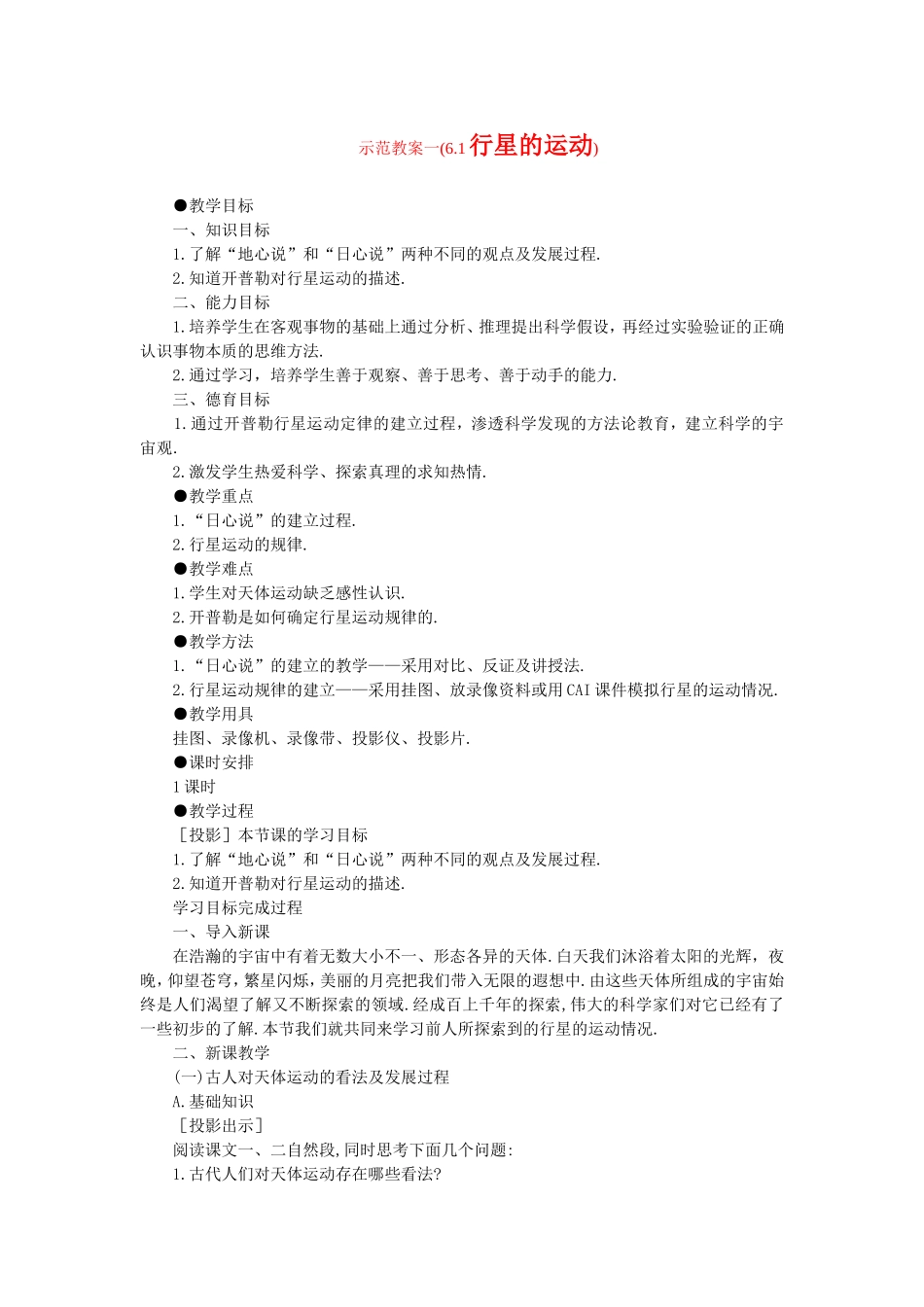 示范教案一(6.1 行星的运动)

●教学目标

一、知识目标

1.了解“地心说”和“日心说”两种不同的观点及发展过程.

2.知道开普勒对行星运动的描述.

二、能力目标

1.培养学生在客观事物的基础上通过分析、推理提出科学假设，再经过实验验证的正确认识事物本质的思维方法.

2.通过学习，培养学生善于观察、善于思考、善于动手的能力.

三、德育目标

1.通过开普勒行星运动定律的建立过程，渗透科学发现的方法论教育，建立科学的宇宙观.

2.激发学生热爱科学、探索真理的求知热情.

●教学重点

1.“日心说”的建立过程.

2.行星运动的规律.

●教学难点

1.学生对天体运动缺乏感性认识.

2.开普勒是如何确定行星运动规律的.

●教学方法

1.“日心说”的建立的教学——采用对比、反证及讲授法.

2.行星运动规律的建立——采用挂图、放录像资料或用CAI课件模拟行星的运动情况.

●教学用具

挂图、录像机、录像带、投影仪、投影片.

●课时安排

1课时

●教学过程

［投影］本节课的学习目标

1.了解“地心说”和“日心说”两种不同的观点及发展过程.

2.知道开普勒对行星运动的描述.

学习目标完成过程

一、导入新课

在浩瀚的宇宙中有着无数大小不一、形态各异的天体.白天我们沐浴着太阳的光辉，夜晚，仰望苍穹，繁星闪烁，美丽的月亮把我们带入无限的遐想中.由这些天体所组成的宇宙始终是人们渴望了解又不断探索的领域.经成百上千年的探索，伟大的科学家们对它已经有了一些初步的了解.本节我们就共同来学习前人所探索到的行星的运动情况.

二、新课教学

(一)古人对天体运动的看法及发展过程

A.基础知识

［投影出示］

阅读课文一、二自然段，同时思考下面几个问题:

1.古代人们对天体运动存在哪些看法?